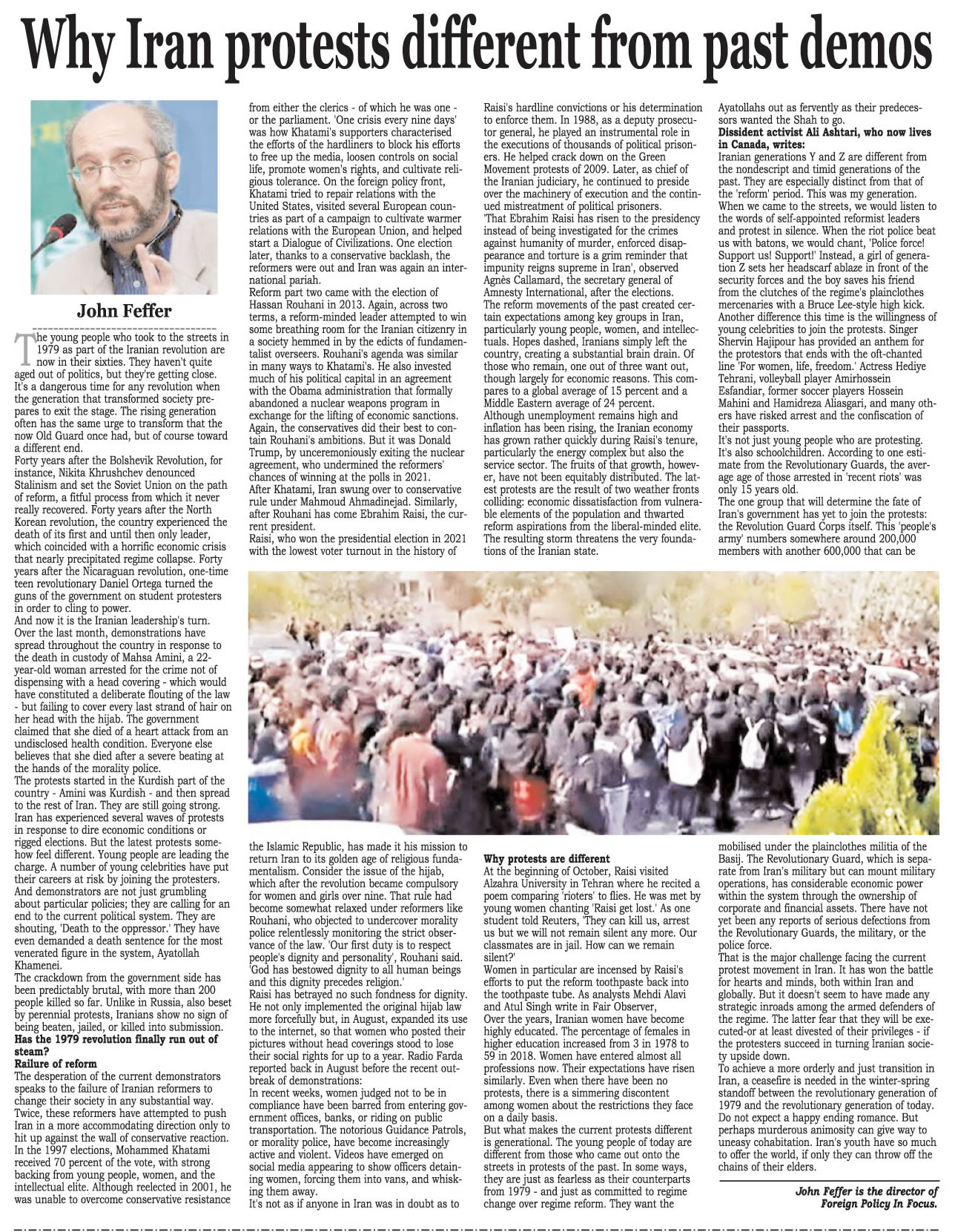 Why Iran protests different from past demos

John Feffer

The young people who took to the streets in 1979 as part of the Iranian revolution are now in their sixties. They haven't quite aged out of politics, but they're getting close. It's a dangerous time for any revolution when the generation that transformed society prepares to exit the stage. The rising generation often has the same urge to transform that the now Old Guard once had, but of course toward a different end.

Forty years after the Bolshevik Revolution, for instance, Nikita Khrushchev denounced Stalinism and set the Soviet Union on the path of reform, a fitful process from which it never really recovered. Forty years after the North Korean revolution, the country experienced the death of its first and until then only leader, which coincided with a horrific economic crisis that nearly precipitated regime collapse. Forty years after the Nicaraguan revolution, one-time teen revolutionary Daniel Ortega turned the guns of the government on student protesters in order to cling to power.

And now it is the Iranian leadership's turn. Over the last month, demonstrations have spread throughout the country in response to the death in custody of Mahsa Amini, a 22-year-old woman arrested for the crime not of dispensing with a head covering - which would have constituted a deliberate flouting of the law - but failing to cover every last strand of hair on her head with the hijab. The government claimed that she died of a heart attack from an undisclosed health condition. Everyone else believes that she died after a severe beating at the hands of the morality police.

The protests started in the Kurdish part of the country - Amini was Kurdish - and then spread to the rest of Iran. They are still going strong. Iran has experienced several waves of protests in response to dire economic conditions or rigged elections. But the latest protests somehow feel different. Young people are leading the charge. A number of young celebrities have put their careers at risk by joining the protesters. And demonstrators are not just grumbling about particular policies; they are calling for an end to the current political system. They are shouting, 'Death to the oppressor.' They have even demanded a death sentence for the most venerated figure in the system, Ayatollah Khamenei.

The crackdown from the government side has been predictably brutal, with more than 200 people killed so far. Unlike in Russia, also beset by perennial protests, Iranians show no sign of being beaten, jailed, or killed into submission.

Has the 1979 revolution finally run out of steam?

Railure of reform

The desperation of the current demonstrators speaks to the failure of Iranian reformers to change their society in any substantial way. Twice, these reformers have attempted to push Iran in a more accommodating direction only to hit up against the wall of conservative reaction. In the 1997 elections, Mohammed Khatami received 70 percent of the vote, with strong backing from young people, women, and the intellectual elite. Although reelected in 2001, he was unable to overcome conservative resistance from either the clerics - of which he was one - or the parliament. 'One crisis every nine days' was how Khatami's supporters characterised the efforts of the hardliners to block his efforts to free up the media, loosen controls on social life, promote women's rights, and cultivate religious tolerance. On the foreign policy front, Khatami tried to repair relations with the United States, visited several European countries as part of a campaign to cultivate warmer relations with the European Union, and helped start a Dialogue of Civilizations. One election later, thanks to a conservative backlash, the reformers were out and Iran was again an international pariah.

Reform part two came with the election of Hassan Rouhani in 2013. Again, across two terms, a reform-minded leader attempted to win some breathing room for the Iranian citizenry in a society hemmed in by the edicts of fundamentalist overseers. Rouhani's agenda was similar in many ways to Khatami's. He also invested much of his political capital in an agreement with the Obama administration that formally abandoned a nuclear weapons program in exchange for the lifting of economic sanctions. Again, the conservatives did their best to contain Rouhani's ambitions. But it was Donald Trump, by unceremoniously exiting the nuclear agreement, who undermined the reformers' chances of winning at the polls in 2021.

After Khatami, Iran swung over to conservative rule under Mahmoud Ahmadinejad. Similarly, after Rouhani has come Ebrahim Raisi, the current president.

Raisi, who won the presidential election in 2021 with the lowest voter turnout in the history of the Islamic Republic, has made it his mission to return Iran to its golden age of religious fundamentalism. Consider the issue of the hijab, which after the revolution became compulsory for women and girls over nine. That rule had become somewhat relaxed under reformers like Rouhani, who objected to undercover morality police relentlessly monitoring the strict observance of the law. 'Our first duty is to respect people's dignity and personality', Rouhani said. 'God has bestowed dignity to all human beings and this dignity precedes religion.'

Raisi has betrayed no such fondness for dignity. He not only implemented the original hijab law more forcefully but, in August, expanded its use to the internet, so that women who posted their pictures without head coverings stood to lose their social rights for up to a year. Radio Farda reported back in August before the recent outbreak of demonstrations:

In recent weeks, women judged not to be in compliance have been barred from entering government offices, banks, or riding on public transportation. The notorious Guidance Patrols, or morality police, have become increasingly active and violent. Videos have emerged on social media appearing to show officers detaining women, forcing them into vans, and whisking them away.

It's not as if anyone in Iran was in doubt as to Raisi's hardline convictions or his determination to enforce them. In 1988, as a deputy prosecutor general, he played an instrumental role in the executions of thousands of political prisoners. He helped crack down on the Green Movement protests of 2009. Later, as chief of the Iranian judiciary, he continued to preside over the machinery of execution and the continued mistreatment of political prisoners.

'That Ebrahim Raisi has risen to the presidency instead of being investigated for the crimes against humanity of murder, enforced disappearance and torture is a grim reminder that impunity reigns supreme in Iran', observed Agnès Callamard, the secretary general of Amnesty International, after the elections.

The reform movements of the past created certain expectations among key groups in Iran, particularly young people, women, and intellectuals. Hopes dashed, Iranians simply left the country, creating a substantial brain drain. Of those who remain, one out of three want out, though largely for economic reasons. This compares to a global average of 15 percent and a Middle Eastern average of 24 percent.

Although unemployment remains high and inflation has been rising, the Iranian economy has grown rather quickly during Raisi's tenure, particularly the energy complex but also the service sector. The fruits of that growth, however, have not been equitably distributed. The latest protests are the result of two weather fronts colliding: economic dissatisfaction from vulnerable elements of the population and thwarted reform aspirations from the liberal-minded elite. The resulting storm threatens the very foundations of the Iranian state.

Why protests are different

At the beginning of October, Raisi visited Alzahra University in Tehran where he recited a poem comparing 'rioters' to flies. He was met by young women chanting 'Raisi get lost.' As one student told Reuters, 'They can kill us, arrest us but we will not remain silent any more. Our classmates are in jail. How can we remain silent?'

Women in particular are incensed by Raisi's efforts to put the reform toothpaste back into the toothpaste tube. As analysts Mehdi Alavi and Atul Singh write in Fair Observer,

Over the years, Iranian women have become highly educated. The percentage of females in higher education increased from 3 in 1978 to 59 in 2018. Women have entered almost all professions now. Their expectations have risen similarly. Even when there have been no protests, there is a simmering discontent among women about the restrictions they face on a daily basis.

But what makes the current protests different is generational. The young people of today are different from those who came out onto the streets in protests of the past. In some ways, they are just as fearless as their counterparts from 1979 - and just as committed to regime change over regime reform. They want the Ayatollahs out as fervently as their predecessors wanted the Shah to go.

Dissident activist Ali Ashtari, who now lives in Canada, writes:

Iranian generations Y and Z are different from the nondescript and timid generations of the past. They are especially distinct from that of the 'reform' period. This was my generation. When we came to the streets, we would listen to the words of self-appointed reformist leaders and protest in silence. When the riot police beat us with batons, we would chant, 'Police force! Support us! Support!' Instead, a girl of generation Z sets her headscarf ablaze in front of the security forces and the boy saves his friend from the clutches of the regime's plainclothes mercenaries with a Bruce Lee-style high kick.

Another difference this time is the willingness of young celebrities to join the protests. Singer Shervin Hajipour has provided an anthem for the protestors that ends with the oft-chanted line 'For women, life, freedom.' Actress Hediye Tehrani, volleyball player Amirhossein Esfandiar, former soccer players Hossein Mahini and Hamidreza Aliasgari, and many others have risked arrest and the confiscation of their passports.

It's not just young people who are protesting. It's also schoolchildren. According to one estimate from the Revolutionary Guards, the average age of those arrested in 'recent riots' was only 15 years old.

The one group that will determine the fate of Iran's government has yet to join the protests: the Revolution Guard Corps itself. This 'people's army' numbers somewhere around 200,000 members with another 600,000 that can be mobilised under the plainclothes militia of the Basij. The Revolutionary Guard, which is separate from Iran's military but can mount military operations, has considerable economic power within the system through the ownership of corporate and financial assets. There have not yet been any reports of serious defections from the Revolutionary Guards, the military, or the police force.

That is the major challenge facing the current protest movement in Iran. It has won the battle for hearts and minds, both within Iran and globally. But it doesn't seem to have made any strategic inroads among the armed defenders of the regime. The latter fear that they will be executed-or at least divested of their privileges - if the protesters succeed in turning Iranian society upside down.

To achieve a more orderly and just transition in Iran, a ceasefire is needed in the winter-spring standoff between the revolutionary generation of 1979 and the revolutionary generation of today. Do not expect a happy ending romance. But perhaps murderous animosity can give way to uneasy cohabitation. Iran's youth have so much to offer the world, if only they can throw off the chains of their elders.

John Feffer is the director of Foreign Policy In Focus.